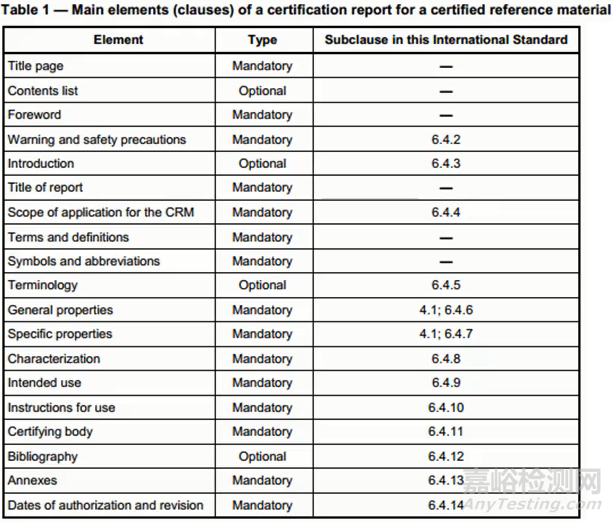 Table 1 — Main elements (clauses) of a certification report for a certified reference material

| Element | Type | Subclause in this International Standard |
|---|---|---|
| Title page | Mandatory | — |
| Contents list | Optional | — |
| Foreword | Mandatory | — |
| Warning and safety precautions | Mandatory | 6.4.2 |
| Introduction | Optional | 6.4.3 |
| Title of report | Mandatory | — |
| Scope of application for the CRM | Mandatory | 6.4.4 |
| Terms and definitions | Mandatory | — |
| Symbols and abbreviations | Mandatory | — |
| Terminology | Optional | 6.4.5 |
| General properties | Mandatory | 4.1; 6.4.6 |
| Specific properties | Mandatory | 4.1; 6.4.7 |
| Characterization | Mandatory | 6.4.8 |
| Intended use | Mandatory | 6.4.9 |
| Instructions for use | Mandatory | 6.4.10 |
| Certifying body | Mandatory | 6.4.11 |
| Bibliography | Optional | 6.4.12 |
| Annexes | Mandatory | 6.4.13 |
| Dates of authorization and revision | Mandatory | 6.4.14 |

嘉峪检测网
AnyTesting.com